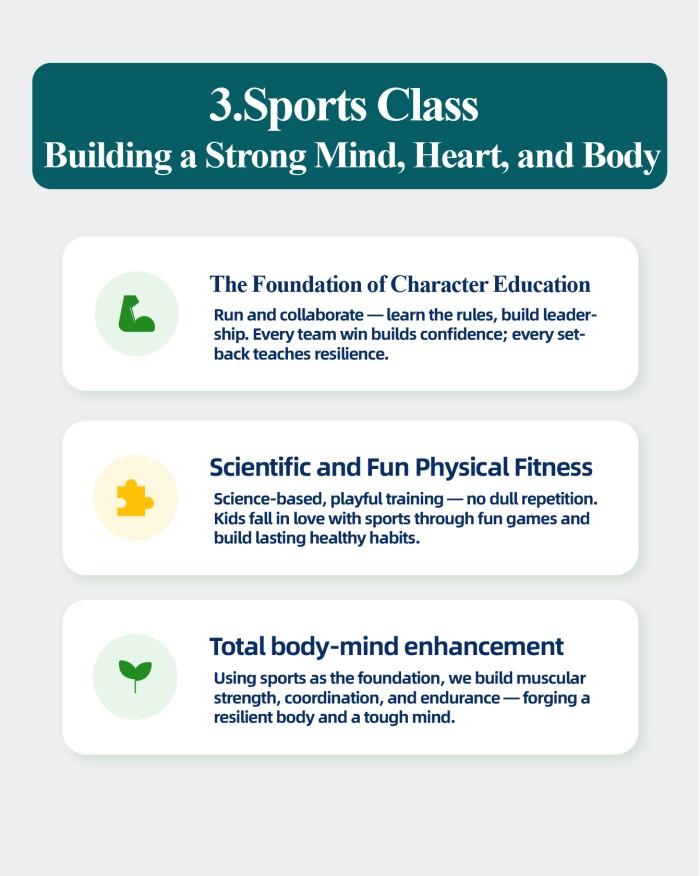 3.Sports Class
Building a Strong Mind, Heart, and Body

The Foundation of Character Education

Run and collaborate — learn the rules, build leadership. Every team win builds confidence; every setback teaches resilience.

Scientific and Fun Physical Fitness

Science-based, playful training — no dull repetition. Kids fall in love with sports through fun games and build lasting healthy habits.

Total body-mind enhancement

Using sports as the foundation, we build muscular strength, coordination, and endurance — forging a resilient body and a tough mind.